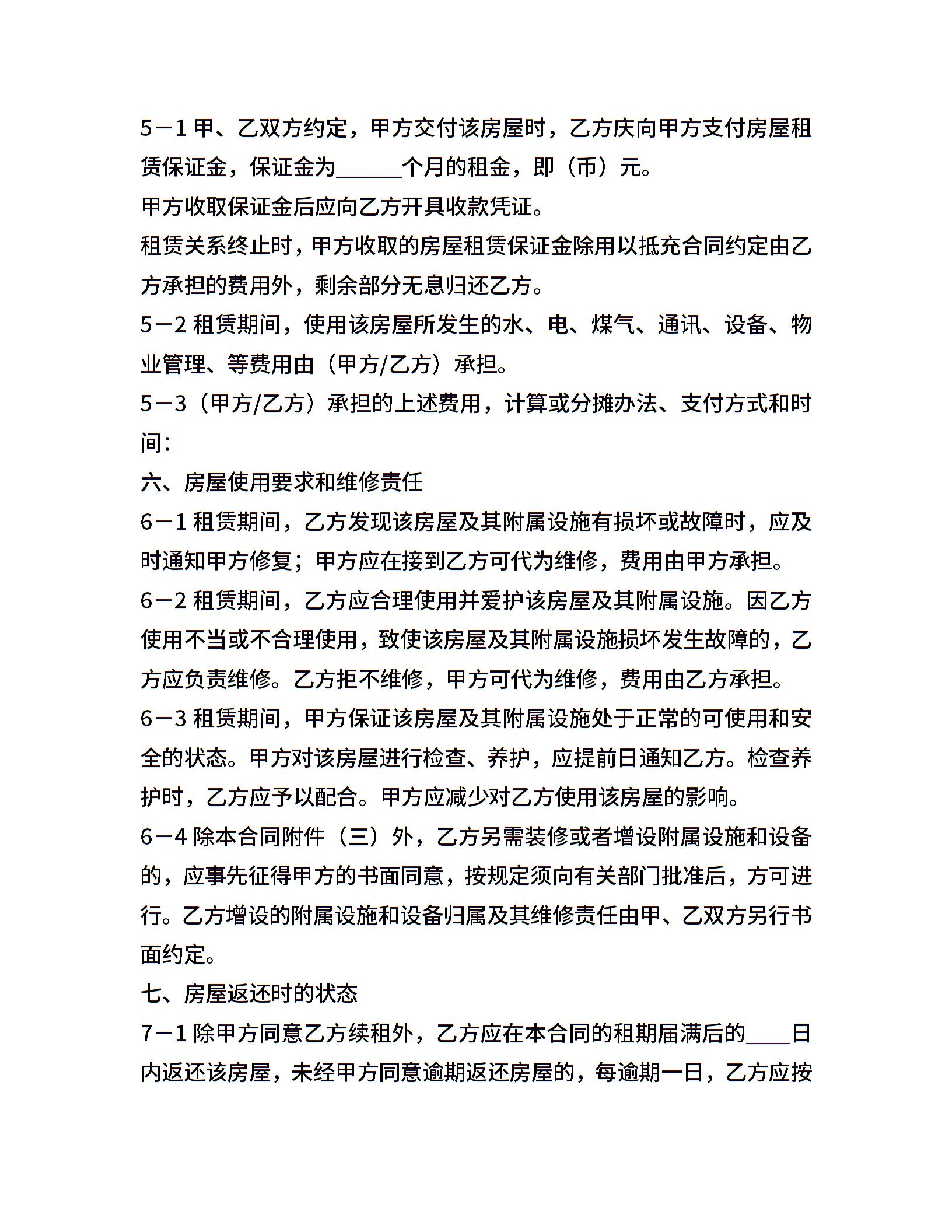 5－1 甲、乙双方约定，甲方交付该房屋时，乙方庆向甲方支付房屋租赁保证金，保证金为______个月的租金，即（币）元。

甲方收取保证金后应向乙方开具收款凭证。

租赁关系终止时，甲方收取的房屋租赁保证金除用以抵充合同约定由乙方承担的费用外，剩余部分无息归还乙方。

5－2 租赁期间，使用该房屋所发生的水、电、煤气、通讯、设备、物业管理、等费用由（甲方/乙方）承担。

5－3（甲方/乙方）承担的上述费用，计算或分摊办法、支付方式和时间:

六、房屋使用要求和维修责任

6－1 租赁期间，乙方发现该房屋及其附属设施有损坏或故障时，应及时通知甲方修复；甲方应在接到乙方可代为维修，费用由甲方承担。

6－2 租赁期间，乙方应合理使用并爱护该房屋及其附属设施。因乙方使用不当或不合理使用，致使该房屋及其附属设施损坏发生故障的，乙方应负责维修。乙方拒不维修，甲方可代为维修，费用由乙方承担。

6－3 租赁期间，甲方保证该房屋及其附属设施处于正常的可使用和安全的状态。甲方对该房屋进行检查、养护，应提前日通知乙方。检查养护时，乙方应予以配合。甲方应减少对乙方使用该房屋的影响。

6－4 除本合同附件（三）外，乙方另需装修或者增设附属设施和设备的，应事先征得甲方的书面同意，按规定须向有关部门批准后，方可进行。乙方增设的附属设施和设备归属及其维修责任由甲、乙双方另行书面约定。

七、房屋返还时的状态

7－1 除甲方同意乙方续租外，乙方应在本合同的租期届满后的____日内返还该房屋，未经甲方同意逾期返还房屋的，每逾期一日，乙方应按